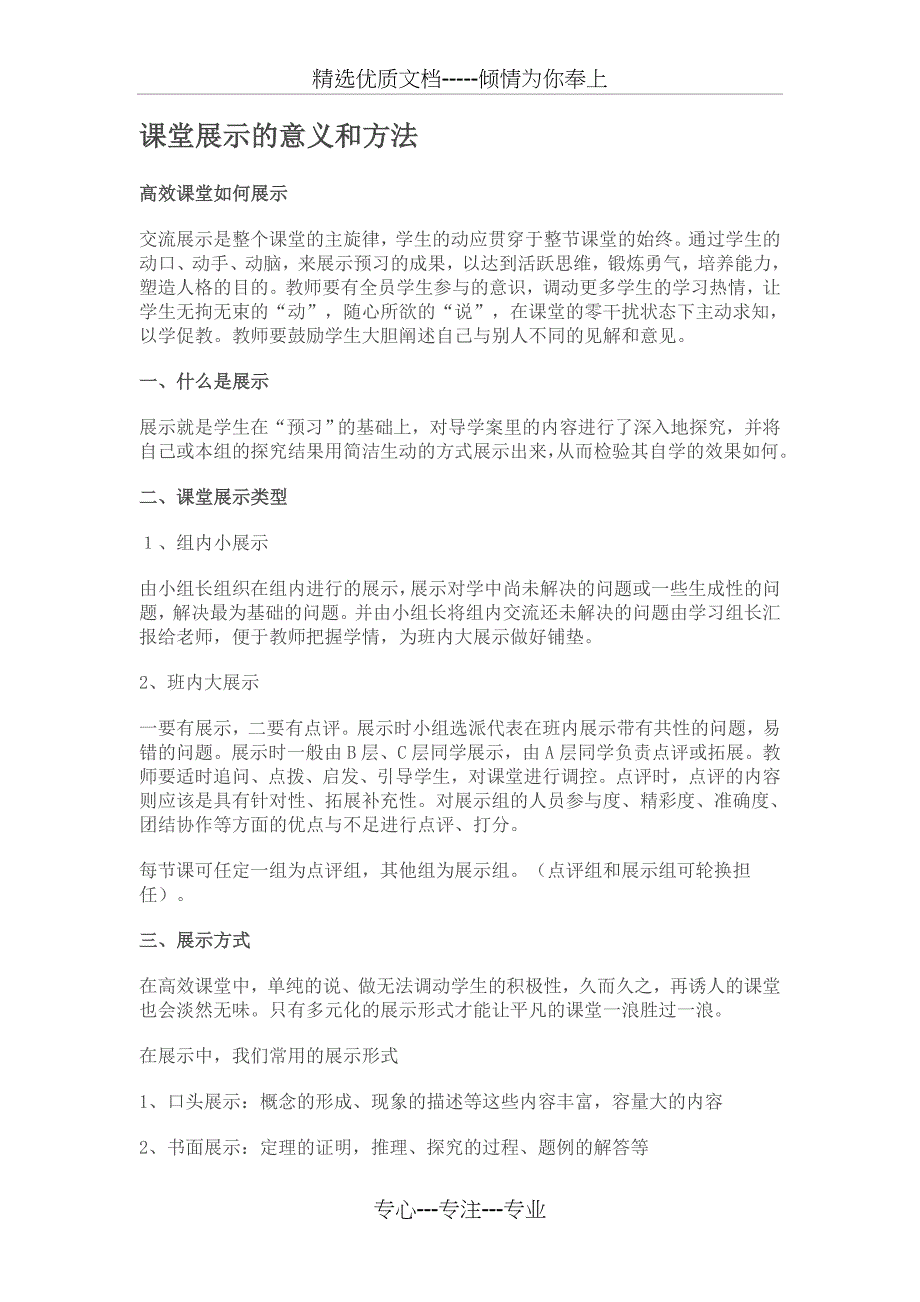 精选优质文档-----倾情为你奉上

课堂展示的意义和方法

高效课堂如何展示

交流展示是整个课堂的主旋律，学生的动应贯穿于整节课堂的始终。通过学生的动口、动手、动脑，来展示预习的成果，以达到活跃思维，锻炼勇气，培养能力，塑造人格的目的。教师要有全员学生参与的意识，调动更多学生的学习热情，让学生无拘无束的“动”，随心所欲的“说”，在课堂的零干扰状态下主动求知，以学促教。教师要鼓励学生大胆阐述自己与别人不同的见解和意见。

一、什么是展示

展示就是学生在“预习”的基础上，对导学案里的内容进行了深入地探究，并将自己或本组的探究结果用简洁生动的方式展示出来,从而检验其自学的效果如何。

二、课堂展示类型

１、组内小展示

由小组长组织在组内进行的展示，展示对学中尚未解决的问题或一些生成性的问题，解决最为基础的问题。并由小组长将组内交流还未解决的问题由学习组长汇报给老师，便于教师把握学情，为班内大展示做好铺垫。

2、班内大展示

一要有展示，二要有点评。展示时小组选派代表在班内展示带有共性的问题，易错的问题。展示时一般由B层、C层同学展示，由A层同学负责点评或拓展。教师要适时追问、点拨、启发、引导学生，对课堂进行调控。点评时，点评的内容则应该是具有针对性、拓展补充性。对展示组的人员参与度、精彩度、准确度、团结协作等方面的优点与不足进行点评、打分。

每节课可任定一组为点评组，其他组为展示组。（点评组和展示组可轮换担任）。

三、展示方式

在高效课堂中，单纯的说、做无法调动学生的积极性，久而久之，再诱人的课堂也会淡然无味。只有多元化的展示形式才能让平凡的课堂一浪胜过一浪。

在展示中，我们常用的展示形式

1、口头展示：概念的形成、现象的描述等这些内容丰富，容量大的内容

2、书面展示：定理的证明，推理、探究的过程、题例的解答等

专心---专注---专业